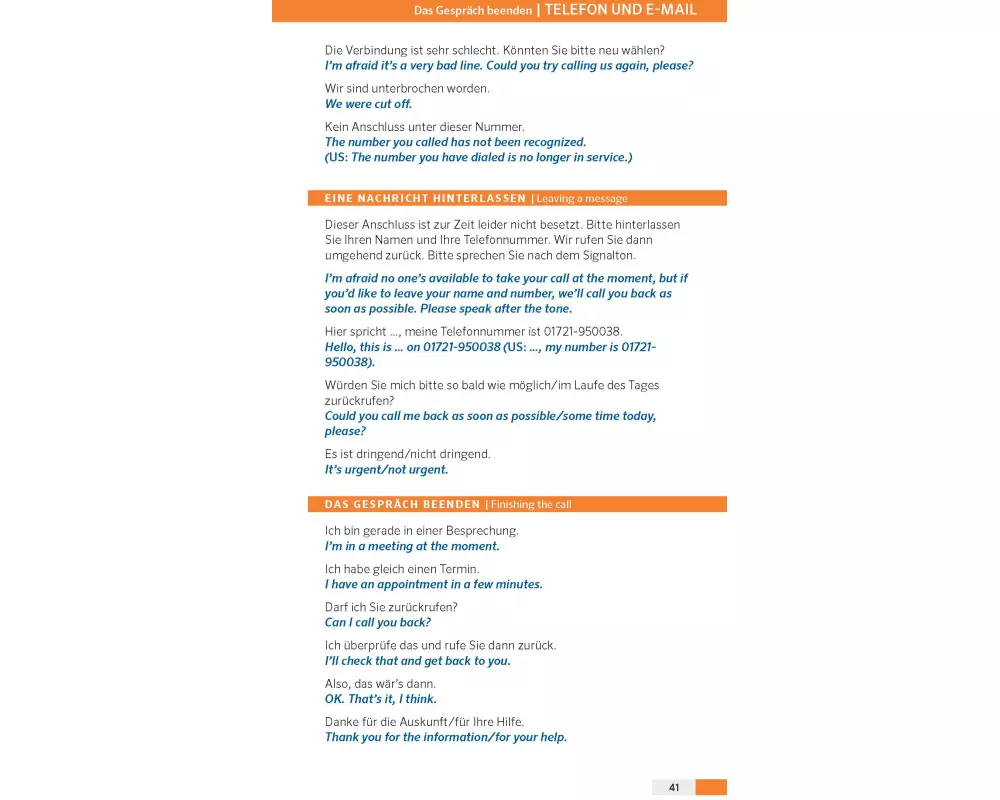 Das Gespräch beenden | TELEFON UND E-MAIL

Die Verbindung ist sehr schlecht. Könnten Sie bitte neu wählen?
I'm afraid it's a very bad line. Could you try calling us again, please?

Wir sind unterbrochen worden.
We were cut off.

Kein Anschluss unter dieser Nummer.
The number you called has not been recognized.
(US: The number you have dialed is no longer in service.)

EINE NACHRICHT HINTERLASSEN | Leaving a message

Dieser Anschluss ist zur Zeit leider nicht besetzt. Bitte hinterlassen Sie Ihren Namen und Ihre Telefonnummer. Wir rufen Sie dann umgehend zurück. Bitte sprechen Sie nach dem Signalton.

I'm afraid no one's available to take your call at the moment, but if you'd like to leave your name and number, we'll call you back as soon as possible. Please speak after the tone.

Hier spricht ..., meine Telefonnummer ist 01721-950038.
Hello, this is ... on 01721-950038 (US: ..., my number is 01721-950038).

Würden Sie mich bitte so bald wie möglich/im Laufe des Tages zurückrufen?
Could you call me back as soon as possible/some time today, please?

Es ist dringend/nicht dringend.
It's urgent/not urgent.

DAS GESPRÄCH BEENDEN | Finishing the call

Ich bin gerade in einer Besprechung.
I'm in a meeting at the moment.

Ich habe gleich einen Termin.
I have an appointment in a few minutes.

Darf ich Sie zurückrufen?
Can I call you back?

Ich überprüfe das und rufe Sie dann zurück.
I'll check that and get back to you.

Also, das wär's dann.
OK. That's it, I think.

Danke für die Auskunft/für Ihre Hilfe.
Thank you for the information/for your help.

41